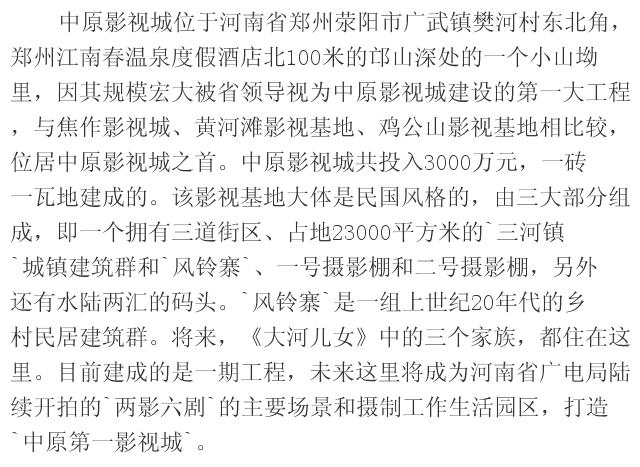 中原影视城位于河南省郑州荥阳市广武镇樊河村东北角，郑州江南春温泉度假酒店北100米的邙山深处的一个小山坳里，因其规模宏大被省领导视为中原影视城建设的第一大工程，与焦作影视城、黄河滩影视基地、鸡公山影视基地相比较，位居中原影视城之首。中原影视城共投入3000万元，一砖一瓦地建成的。该影视基地大体是民国风格的，由三大部分组成，即一个拥有三道街区、占地23000平方米的`三河镇`城镇建筑群和`风铃寨`、一号摄影棚和二号摄影棚，另外还有水陆两汇的码头。`风铃寨`是一组上世纪20年代的乡村民居建筑群。将来，《大河儿女》中的三个家族，都住在这里。目前建成的是一期工程，未来这里将成为河南省广电局陆续开拍的`两影六剧`的主要场景和摄制工作生活园区，打造`中原第一影视城`。